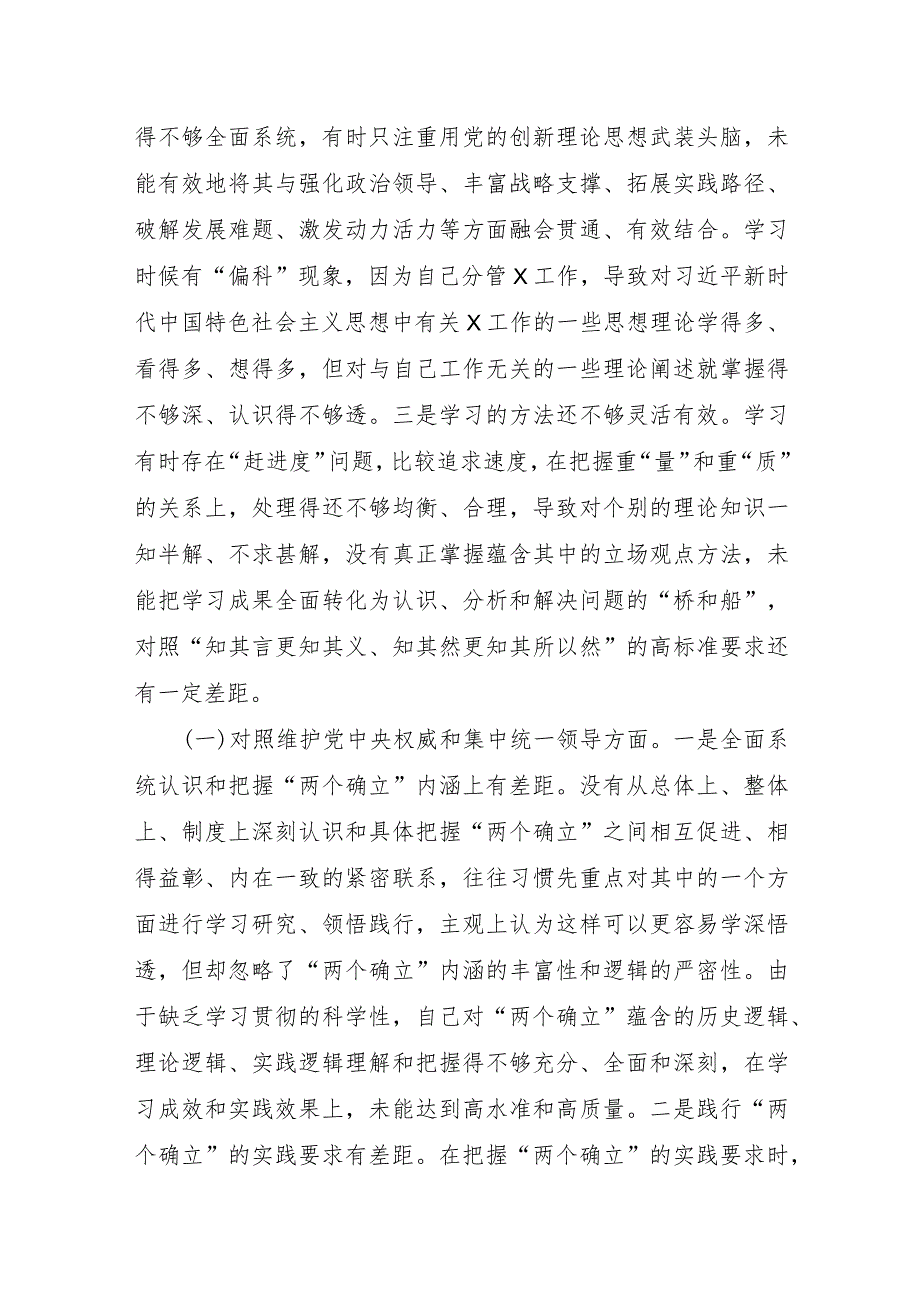 得不够全面系统，有时只注重用党的创新理论思想武装头脑，未能有效地将其与强化政治领导、丰富战略支撑、拓展实践路径、破解发展难题、激发动力活力等方面融会贯通、有效结合。学习时候有“偏科”现象，因为自己分管X工作，导致对习近平新时代中国特色社会主义思想中有关X工作的一些思想理论学得多、看得多、想得多，但对与自己工作无关的一些理论阐述就掌握得不够深、认识得不够透。三是学习的方法还不够灵活有效。学习有时存在“赶进度”问题，比较追求速度，在把握重“量”和重“质”的关系上，处理得还不够均衡、合理，导致对个别的理论知识一知半解、不求甚解，没有真正掌握蕴含其中的立场观点方法，未能把学习成果全面转化为认识、分析和解决问题的“桥和船”，对照“知其言更知其义、知其然更知其所以然”的高标准要求还有一定差距。

(一)对照维护党中央权威和集中统一领导方面。一是全面系统认识和把握“两个确立”内涵上有差距。没有从总体上、整体上、制度上深刻认识和具体把握“两个确立”之间相互促进、相得益彰、内在一致的紧密联系，往往习惯先重点对其中的一个方面进行学习研究、领悟践行，主观上认为这样可以更容易学深悟透，但却忽略了“两个确立”内涵的丰富性和逻辑的严密性。由于缺乏学习贯彻的科学性，自己对“两个确立”蕴含的历史逻辑、理论逻辑、实践逻辑理解和把握得不够充分、全面和深刻，在学习成效和实践效果上，未能达到高水准和高质量。二是践行“两个确立”的实践要求有差距。在把握“两个确立”的实践要求时，